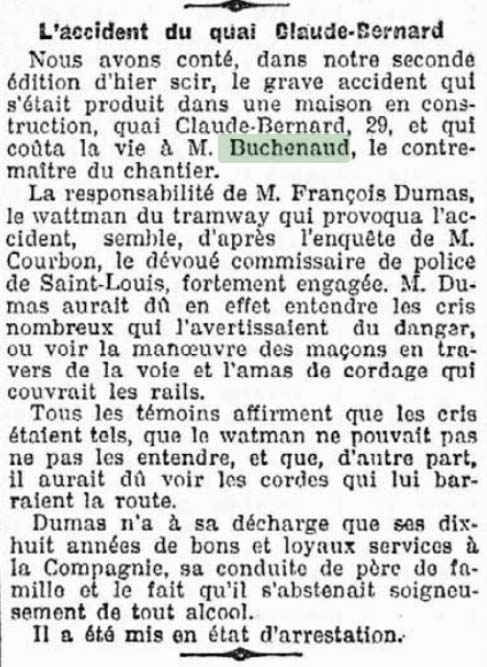 L'accident du quai Claude-Bernard

Nous avons conté, dans notre seconde édition d'hier soir, le grave accident qui s'était produit dans une maison en construction, quai Claude-Bernard, 29, et qui coûta la vie à M. Buchenaud, le contremaître du chantier.

La responsabilité de M. François Dumas, le wattman du tramway qui provoqua l'accident, semble, d'après l'enquête de M. Courbon, le dévoué commissaire de police de Saint-Louis, fortement engagée. M. Dumas aurait dû en effet entendre les cris nombreux qui l'avertissaient du danger, ou voir la manœuvre des maçons en travers de la voie et l'amas de cordage qui couvrait les rails.

Tous les témoins affirment que les cris étaient tels, que le watman ne pouvait pas ne pas les entendre, et que, d'autre part, il aurait dû voir les cordes qui lui barraient la route.

Dumas n'a à sa décharge que ses dix-huit années de bons et loyaux services à la Compagnie, sa conduite de père de famille et le fait qu'il s'abstenait soigneusement de tout alcool.

Il a été mis en état d'arrestation.